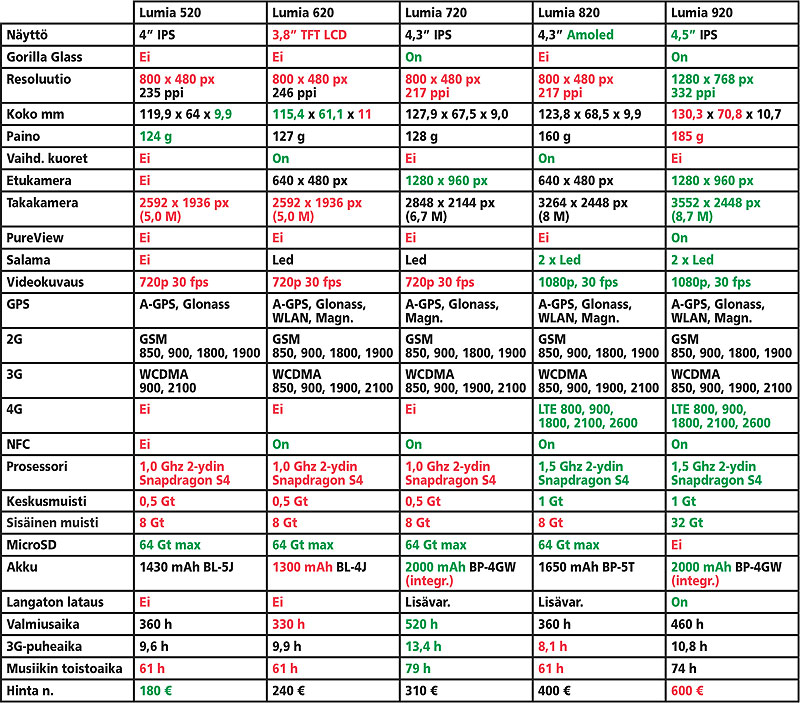 | | Lumia 520 | Lumia 620 | Lumia 720 | Lumia 820 | Lumia 920 |
|---|---|---|---|---|---|
| Näyttö | 4″ IPS | 3,8″ TFT LCD | 4,3″ IPS | 4,3″ Amoled | 4,5″ IPS |
| Gorilla Glass | Ei | Ei | On | Ei | On |
| Resoluutio | 800 x 480 px 235 ppi | 800 x 480 px 246 ppi | 800 x 480 px 217 ppi | 800 x 480 px 217 ppi | 1280 x 768 px 332 ppi |
| Koko mm | 119,9 x 64 x 9,9 | 115,4 x 61,1 x 11 | 127,9 x 67,5 x 9,0 | 123,8 x 68,5 x 9,9 | 130,3 x 70,8 x 10,7 |
| Paino | 124 g | 127 g | 128 g | 160 g | 185 g |
| Vaihd. kuoret | Ei | On | Ei | On | Ei |
| Etukamera | Ei | 640 x 480 px | 1280 x 960 px | 640 x 480 px | 1280 x 960 px |
| Takakamera | 2592 x 1936 px (5,0 M) | 2592 x 1936 px (5,0 M) | 2848 x 2144 px (6,7 M) | 3264 x 2448 px (8 M) | 3552 x 2448 px (8,7 M) |
| PureView | Ei | Ei | Ei | Ei | On |
| Salama | Ei | Led | Led | 2 x Led | 2 x Led |
| Videokuvaus | 720p 30 fps | 720p 30 fps | 720p 30 fps | 1080p, 30 fps | 1080p, 30 fps |
| GPS | A-GPS, Glonass | A-GPS, Glonass, WLAN, Magn. | A-GPS, Glonass, Magn. | A-GPS, Glonass, WLAN, Magn. | A-GPS, Glonass, WLAN, Magn. |
| 2G | GSM 850, 900, 1800, 1900 | GSM 850, 900, 1800, 1900 | GSM 850, 900, 1800, 1900 | GSM 850, 900, 1800, 1900 | GSM 850, 900, 1800, 1900 |
| 3G | WCDMA 900, 2100 | WCDMA 850, 900, 1900, 2100 | WCDMA 850, 900, 1900, 2100 | WCDMA 850, 900, 1900, 2100 | WCDMA 850, 900, 1900, 2100 |
| 4G | Ei | Ei | Ei | LTE 800, 900, 1800, 2100, 2600 | LTE 800, 900, 1800, 2100, 2600 |
| NFC | Ei | On | On | On | On |
| Prosessori | 1,0 Ghz 2-ydin Snapdragon S4 | 1,0 Ghz 2-ydin Snapdragon S4 | 1,0 Ghz 2-ydin Snapdragon S4 | 1,5 Ghz 2-ydin Snapdragon S4 | 1,5 Ghz 2-ydin Snapdragon S4 |
| Keskusmuisti | 0,5 Gt | 0,5 Gt | 0,5 Gt | 1 Gt | 1 Gt |
| Sisäinen muisti | 8 Gt | 8 Gt | 8 Gt | 8 Gt | 32 Gt |
| MicroSD | 64 Gt max | 64 Gt max | 64 Gt max | 64 Gt max | Ei |
| Akku | 1430 mAh BL-5J | 1300 mAh BL-4J | 2000 mAh BP-4GW (integr.) | 1650 mAh BP-5T | 2000 mAh BP-4GW (integr.) |
| Langaton lataus | Ei | Ei | Lisävar. | Lisävar. | On |
| Valmiusaika | 360 h | 330 h | 520 h | 360 h | 460 h |
| 3G-puheaika | 9,6 h | 9,9 h | 13,4 h | 8,1 h | 10,8 h |
| Musiikin toistoaika | 61 h | 61 h | 79 h | 61 h | 74 h |
| Hinta n. | 180 € | 240 € | 310 € | 400 € | 600 € |